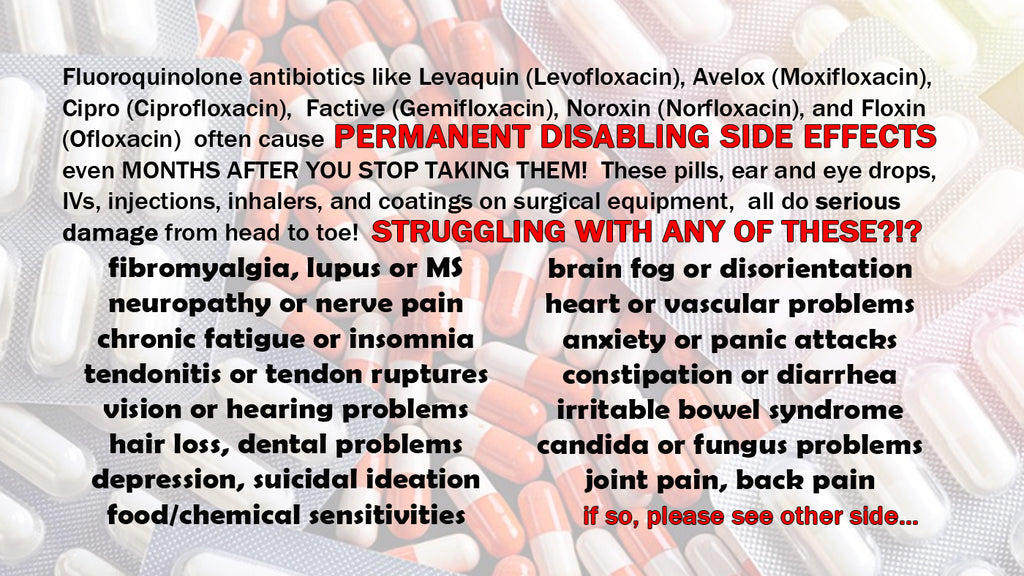 Fluoroquinolone antibiotics like Levaquin (Levofloxacin), Avelox (Moxifloxacin), Cipro (Ciprofloxacin), Factive (Gemifloxacin), Noroxin (Norfloxacin), and Floxin (Ofloxacin) often cause PERMANENT DISABLING SIDE EFFECTS even MONTHS AFTER YOU STOP TAKING THEM! These pills, ear and eye drops, IVs, injections, inhalers, and coatings on surgical equipment, all do serious damage from head to toe! STRUGGLING WITH ANY OF THESE?!?

fibromyalgia, lupus or MS
neuropathy or nerve pain
chronic fatigue or insomnia
tendonitis or tendon ruptures
vision or hearing problems
hair loss, dental problems
depression, suicidal ideation
food/chemical sensitivities

brain fog or disorientation
heart or vascular problems
anxiety or panic attacks
constipation or diarrhea
irritable bowel syndrome
candida or fungus problems
joint pain, back pain
if so, please see other side...